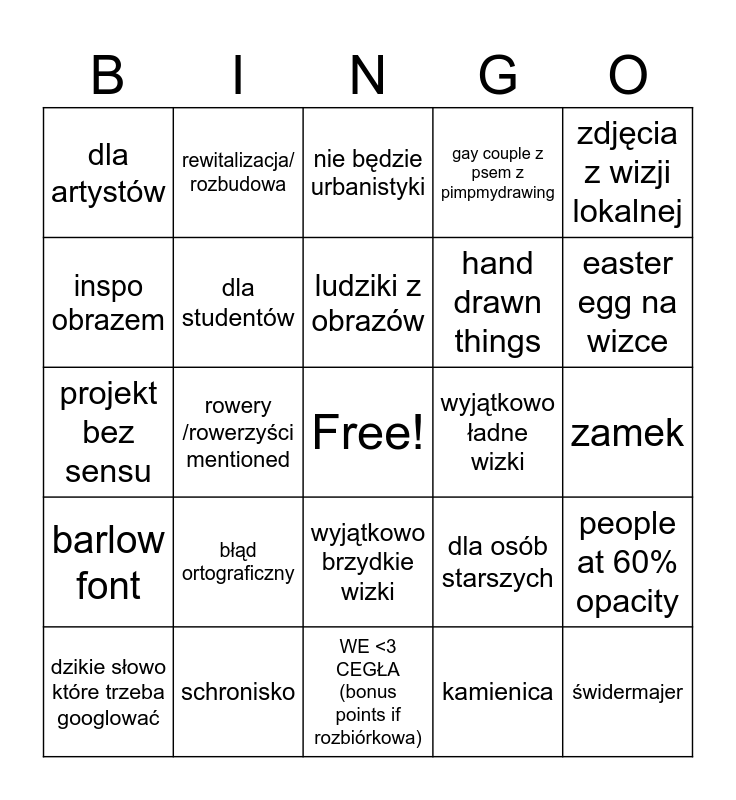 | B | I | N | G | O |
|---|---|---|---|---|
| dla artystów | rewitalizacja/ rozbudowa | nie będzie urbanistyki | gay couple z psem z pimpmydrawing | zdjęcia z wizji lokalnej |
| inspo obrazem | dla studentów | ludziki z obrazów | hand drawn things | easter egg na wizce |
| projekt bez sensu | rowery /rowerzyści mentioned | Free! | wyjątkowo ładne wizki | zamek |
| barlow font | błąd ortograficzny | wyjątkowo brzydkie wizki | dla osób starszych | people at 60% opacity |
| dzikie słowo które trzeba googlować | schronisko | WE <3 CEGŁA (bonus points if rozbiórkowa) | kamienica | świdermajer |